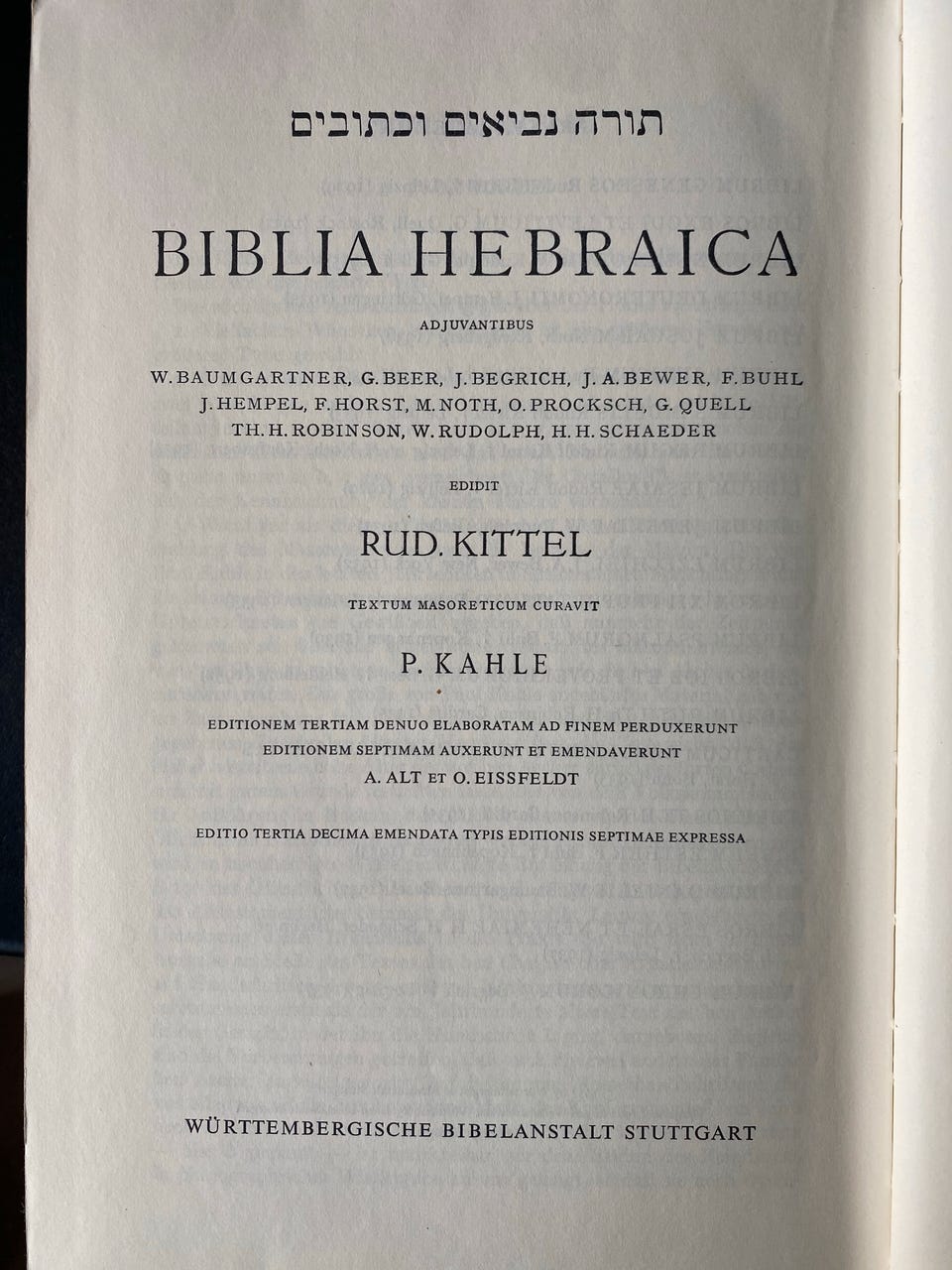 תורה נביאים וכתובים

BIBLIA HEBRAICA

ADJUVANTIBUS

W. BAUMGARTNER, G. BEER, J. BEGRICH, J. A. BEWER, F. BUHL J. HEMPEL, F. HORST, M. NOTH, O. PROCKSCH, G. QUELL TH. H. ROBINSON, W. RUDOLPH, H. H. SCHAEDER

EDIDIT

RUD. KITTEL

TEXTUM MASORETICUM CURAVIT

P. KAHLE

EDITIONEM TERTIAM DENUO ELABORATAM AD FINEM PERDUXERUNT
EDITIONEM SEPTIMAM AUXERUNT ET EMENDAVERUNT
A. ALT ET O. EISSFELDT

EDITIO TERTIA DECIMA EMENDATA TYPIS EDITIONIS SEPTIMAE EXPRESSA

WÜRTTEMBERGISCHE BIBELANSTALT STUTTGART